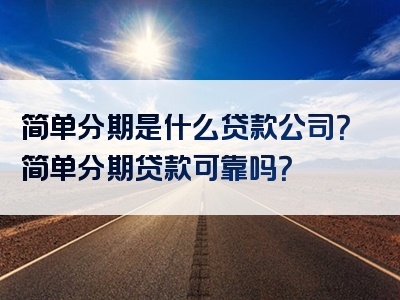 简单分期是什么贷款公司?
简单分期贷款可靠吗?